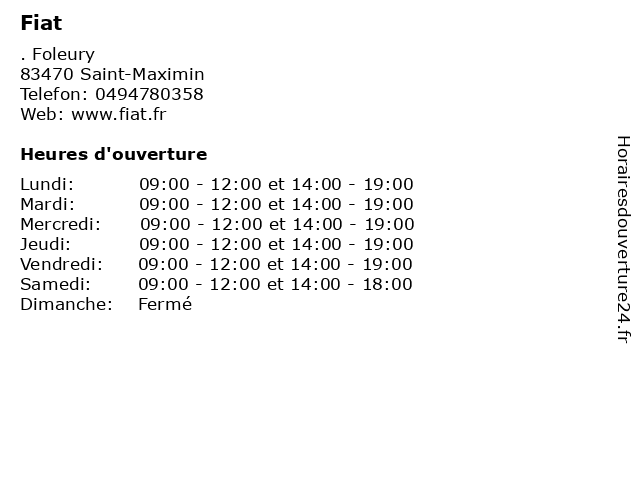 Fiat

. Foleury
83470 Saint-Maximin
Telefon: 0494780358
Web: www.fiat.fr

Heures d'ouverture

Lundi: 09:00 - 12:00 et 14:00 - 19:00
Mardi: 09:00 - 12:00 et 14:00 - 19:00
Mercredi: 09:00 - 12:00 et 14:00 - 19:00
Jeudi: 09:00 - 12:00 et 14:00 - 19:00
Vendredi: 09:00 - 12:00 et 14:00 - 19:00
Samedi: 09:00 - 12:00 et 14:00 - 18:00
Dimanche: Fermé

Horairesdouverture24.fr